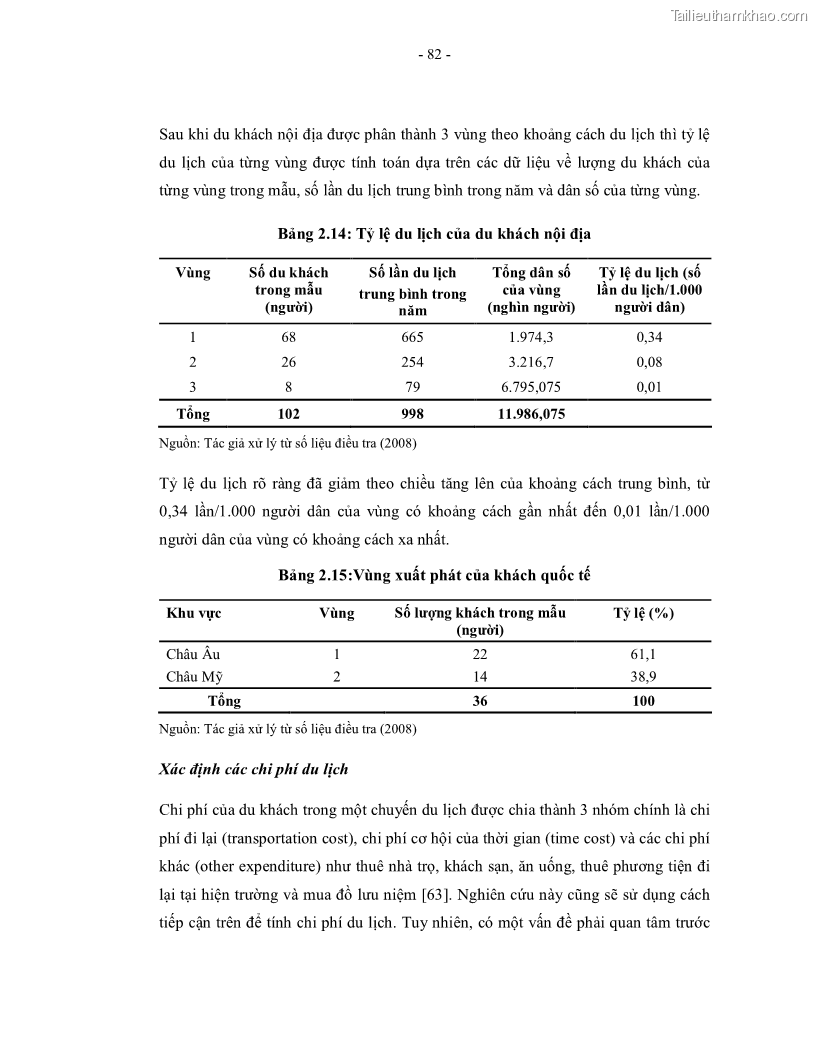 Tailieuthamkhao.com

- 82 -

Sau khi du khách nội địa được phân thành 3 vùng theo khoảng cách du lịch thì tỷ lệ du lịch của từng vùng được tính toán dựa trên các dữ liệu về lượng du khách của từng vùng trong mẫu, số lần du lịch trung bình trong năm và dân số của từng vùng.

Bảng 2.14: Tỷ lệ du lịch của du khách nội địa

| Vùng | Số du khách trong mẫu (người) | Số lần du lịch trung bình trong năm | Tổng dân số của vùng (nghìn người) | Tỷ lệ du lịch (số lần du lịch/1.000 người dân) |
|---|---|---|---|---|
| 1 | 68 | 665 | 1.974,3 | 0,34 |
| 2 | 26 | 254 | 3.216,7 | 0,08 |
| 3 | 8 | 79 | 6.795,075 | 0,01 |
| Tổng | 102 | 998 | 11.986,075 | |

Nguồn: Tác giả xử lý từ số liệu điều tra (2008)

Tỷ lệ du lịch rõ ràng đã giảm theo chiều tăng lên của khoảng cách trung bình, từ 0,34 lần/1.000 người dân của vùng có khoảng cách gần nhất đến 0,01 lần/1.000 người dân của vùng có khoảng cách xa nhất.

Bảng 2.15:Vùng xuất phát của khách quốc tế

| Khu vực | Vùng | Số lượng khách trong mẫu (người) | Tỷ lệ (%) |
|---|---|---|---|
| Châu Âu | 1 | 22 | 61,1 |
| Châu Mỹ | 2 | 14 | 38,9 |
| Tổng | | 36 | 100 |

Nguồn: Tác giả xử lý từ số liệu điều tra (2008)

Xác định các chi phí du lịch

Chi phí của du khách trong một chuyến du lịch được chia thành 3 nhóm chính là chi phí đi lại (transportation cost), chi phí cơ hội của thời gian (time cost) và các chi phí khác (other expenditure) như thuê nhà trọ, khách sạn, ăn uống, thuê phương tiện đi lại tại hiện trường và mua đồ lưu niệm [63]. Nghiên cứu này cũng sẽ sử dụng cách tiếp cận trên để tính chi phí du lịch. Tuy nhiên, có một vấn đề phải quan tâm trước